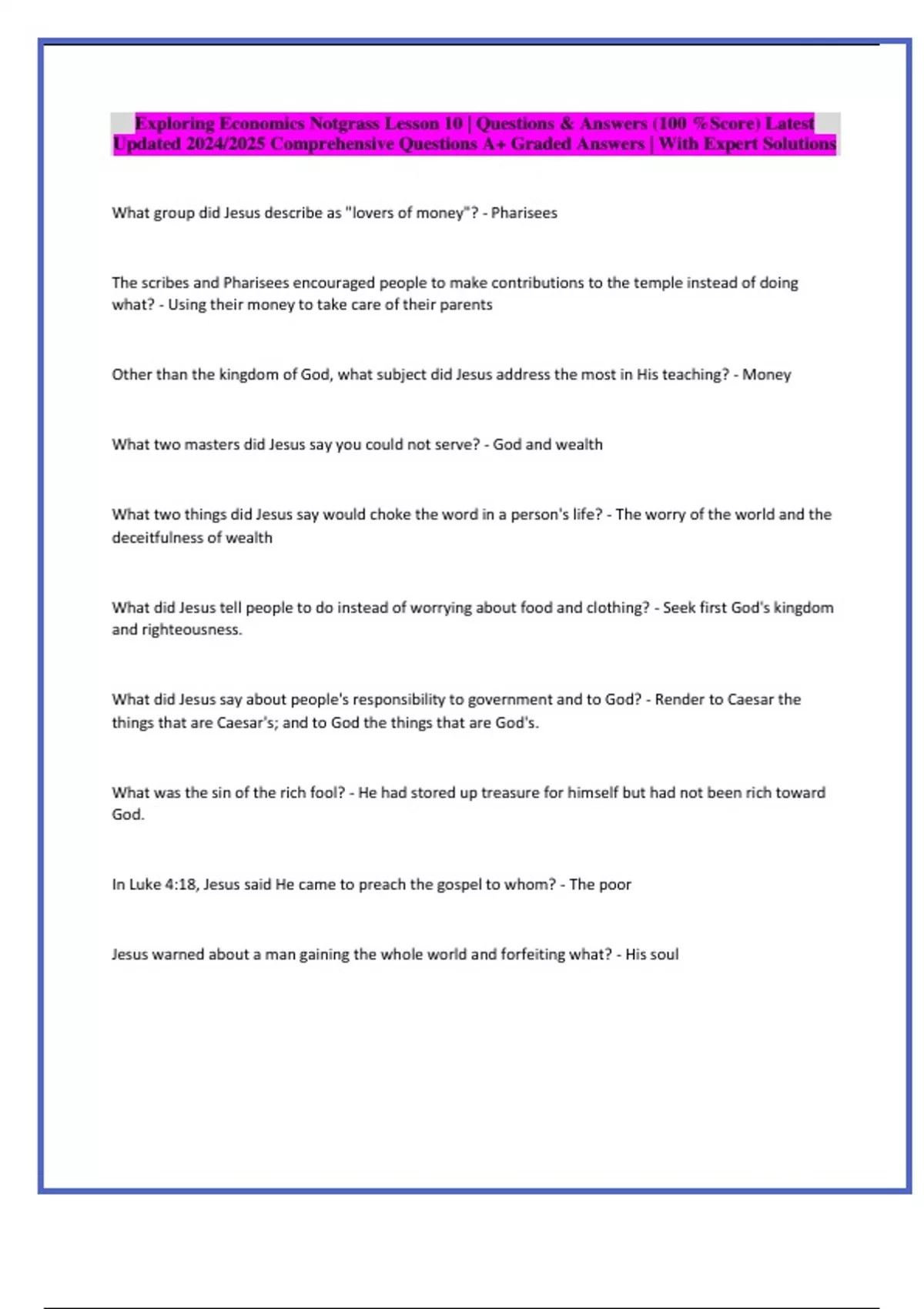 Exploring Economics Notgrass Lesson 10 | Questions & Answers (100 % Score) Latest Updated 2024/2025 Comprehensive Questions A+ Graded Answers | With Expert Solutions

What group did Jesus describe as "lovers of money"? - Pharisees

The scribes and Pharisees encouraged people to make contributions to the temple instead of doing what? - Using their money to take care of their parents

Other than the kingdom of God, what subject did Jesus address the most in His teaching? - Money

What two masters did Jesus say you could not serve? - God and wealth

What two things did Jesus say would choke the word in a person's life? - The worry of the world and the deceitfulness of wealth

What did Jesus tell people to do instead of worrying about food and clothing? - Seek first God's kingdom and righteousness.

What did Jesus say about people's responsibility to government and to God? - Render to Caesar the things that are Caesar's; and to God the things that are God's.

What was the sin of the rich fool? - He had stored up treasure for himself but had not been rich toward God.

In Luke 4:18, Jesus said He came to preach the gospel to whom? - The poor

Jesus warned about a man gaining the whole world and forfeiting what? - His soul